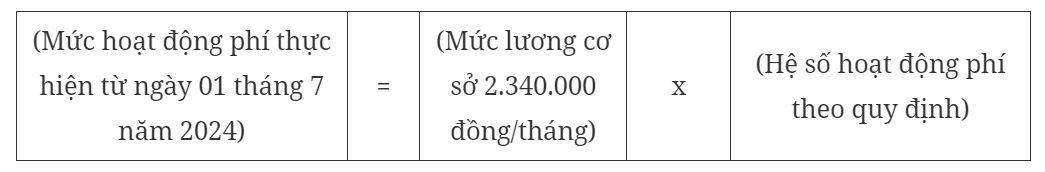 | (Mức hoạt động phí thực hiện từ ngày 01 tháng 7 năm 2024) | = | (Mức lương cơ sở 2.340.000 đồng/tháng) | x | (Hệ số hoạt động phí theo quy định) |
|---|---|---|---|---|